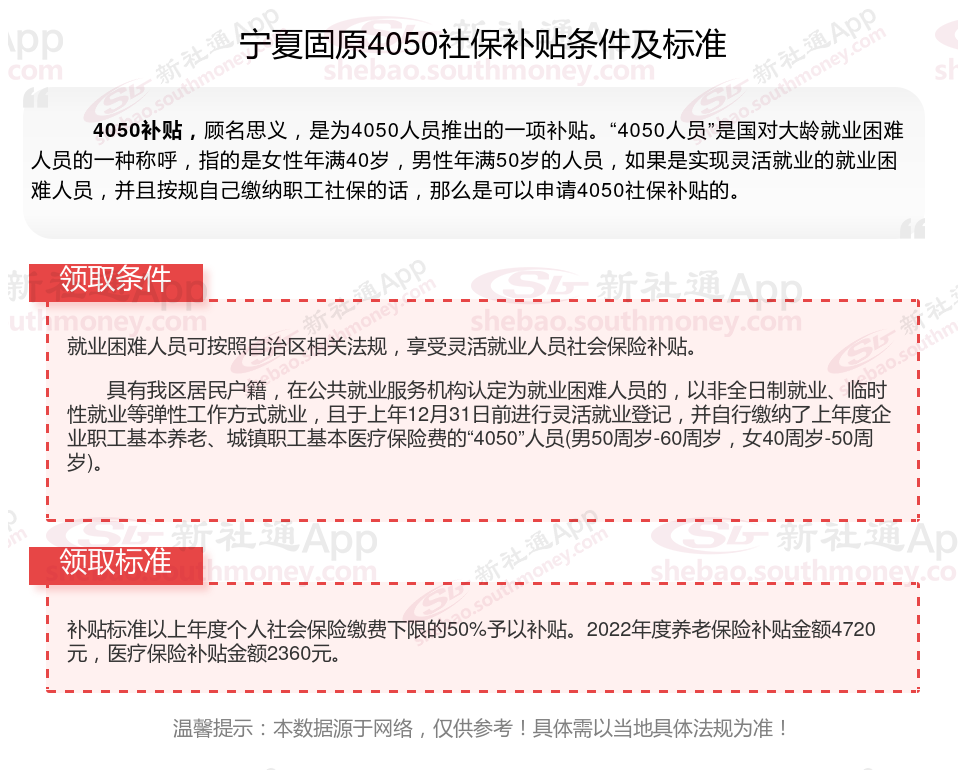 宁夏固原4050社保补贴条件及标准

4050补贴，顾名思义，是为4050人员推出的一项补贴。“4050人员”是国对大龄就业困难人员的一种称呼，指的是女性年满40岁，男性年满50岁的人员，如果是实现灵活就业的就业困难人员，并且按规自己缴纳职工社保的话，那么是可以申请4050社保补贴的。

领取条件

就业困难人员可按照自治区相关法规，享受灵活就业人员社会保险补贴。

具有我区居民户籍，在公共就业服务机构认定为就业困难人员的，以非全日制就业、临时性就业等弹性工作方式就业，且于上年12月31日前进行灵活就业登记，并自行缴纳了上年度企业职工基本养老、城镇职工基本医疗保险费的“4050”人员(男50周岁-60周岁，女40周岁-50周岁)。

领取标准

补贴标准以上年度个人社会保险缴费下限的50%予以补贴。2022年度养老保险补贴金额4720元，医疗保险补贴金额2360元。

温馨提示：本数据源于网络，仅供参考！具体需以当地具体法规为准！

新社通App shebao.southmoney.com